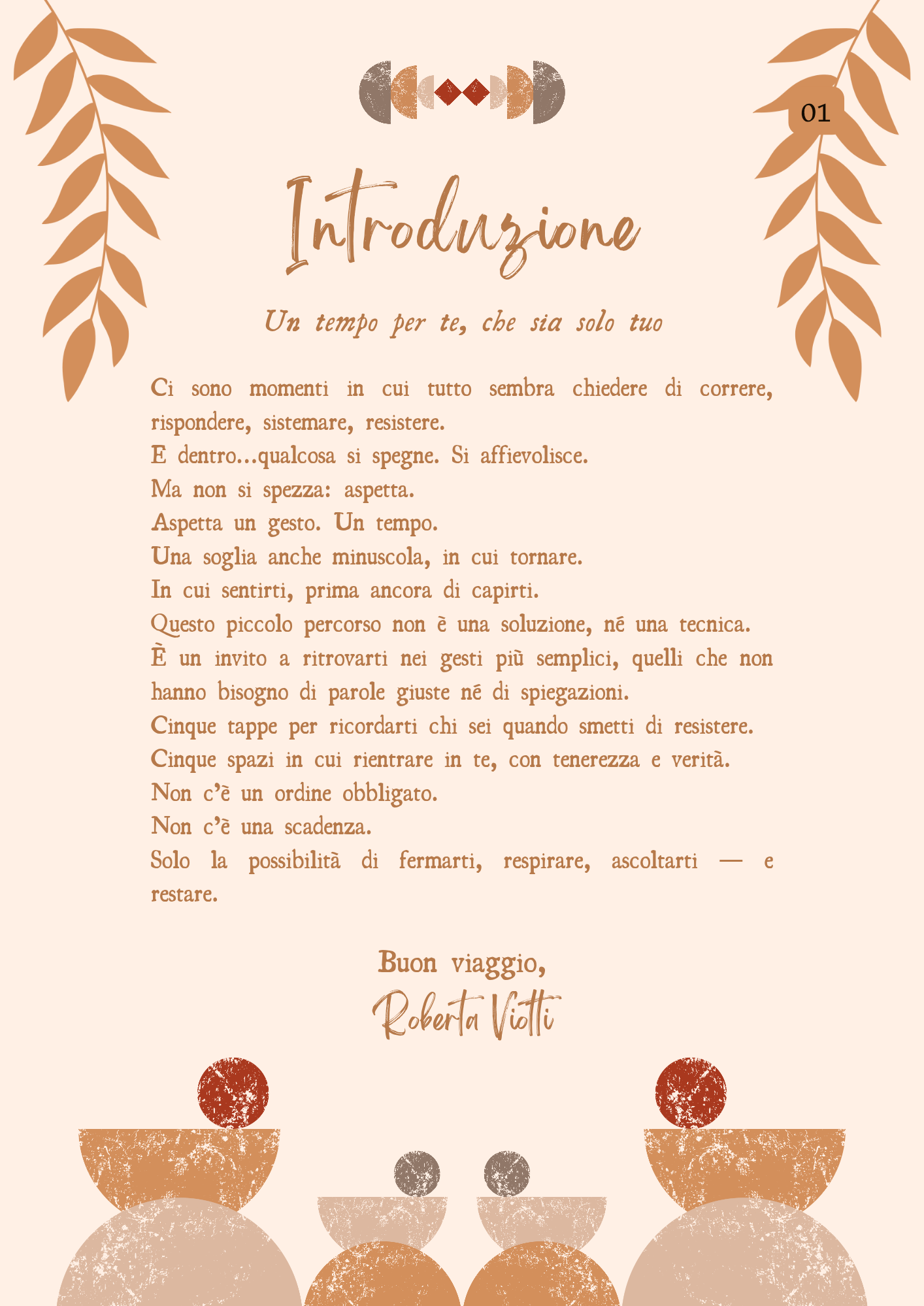 01

Introduzione

Un tempo per te, che sia solo tuo

Ci sono momenti in cui tutto sembra chiedere di correre, rispondere, sistemare, resistere.
E dentro...qualcosa si spegne. Si affievolisce.
Ma non si spezza: aspetta.
Aspetta un gesto. Un tempo.
Una soglia anche minuscola, in cui tornare.
In cui sentirti, prima ancora di capirti.
Questo piccolo percorso non è una soluzione, né una tecnica.
È un invito a ritrovarti nei gesti più semplici, quelli che non hanno bisogno di parole giuste né di spiegazioni.
Cinque tappe per ricordarti chi sei quando smetti di resistere.
Cinque spazi in cui rientrare in te, con tenerezza e verità.
Non c'è un ordine obbligato.
Non c'è una scadenza.
Solo la possibilità di fermarti, respirare, ascoltarti — e restare.

Buon viaggio,
Roberta Viotti